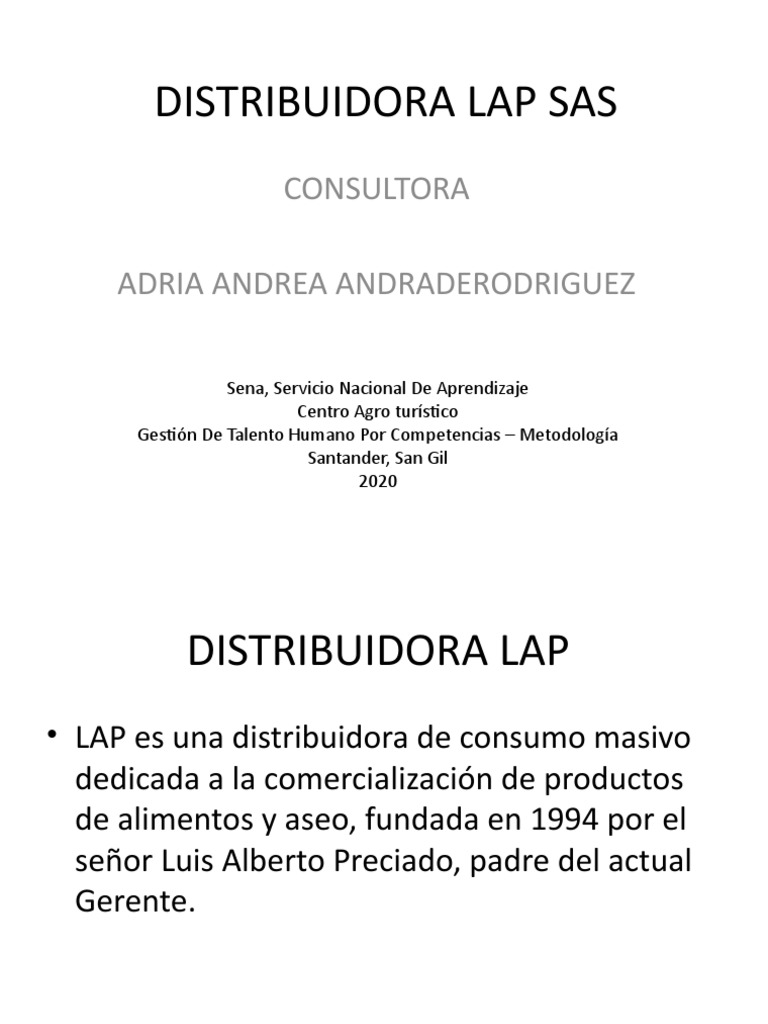 DISTRIBUIDORA LAP SAS

CONSULTORA

ADRIA ANDREA ANDRADERODRIGUEZ

Sena, Servicio Nacional De Aprendizaje
Centro Agro turístico
Gestión De Talento Humano Por Competencias – Metodología
Santander, San Gil
2020

DISTRIBUIDORA LAP

• LAP es una distribuidora de consumo masivo dedicada a la comercialización de productos de alimentos y aseo, fundada en 1994 por el señor Luis Alberto Preciado, padre del actual Gerente.